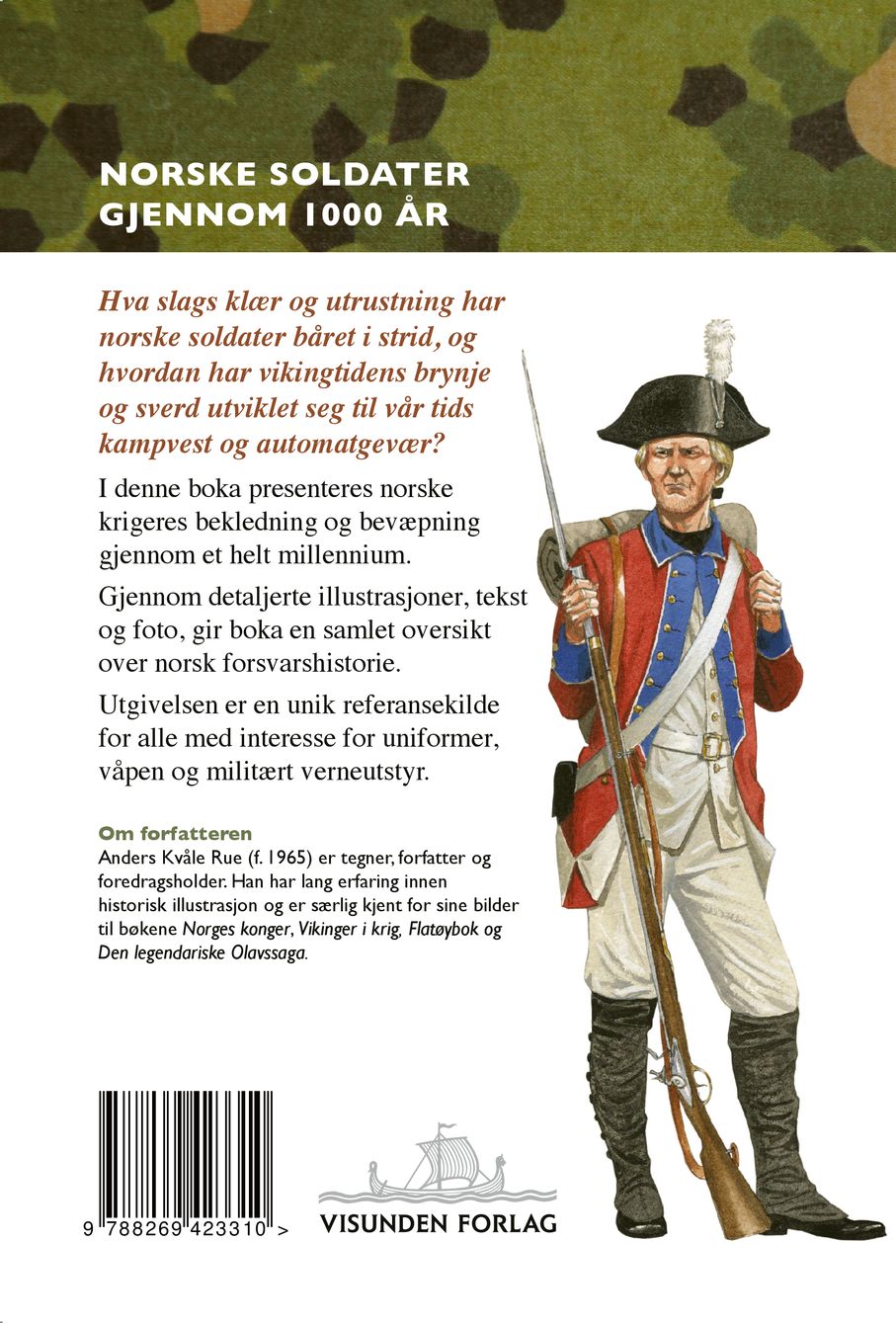 NORSKE SOLDATER GJENNOM 1000 ÅR

Hva slags klær og utrustning har norske soldater båret i strid, og hvordan har vikingtidens brynje og sverd utviklet seg til vår tids kampvest og automatgevær?

I denne boka presenteres norske krigeres bekledning og bevæpning gjennom et helt millennium.

Gjennom detaljerte illustrasjoner, tekst og foto, gir boka en samlet oversikt over norsk forsvarshistorie.

Utgivelsen er en unik referansekilde for alle med interesse for uniformer, våpen og militært verneutstyr.

Om forfatteren
Anders Kvåle Rue (f. 1965) er tegner, forfatter og foredragsholder. Han har lang erfaring innen historisk illustrasjon og er særlig kjent for sine bilder til bøkene Norges konger, Vikinger i krig, Flatøybok og Den legendariske Olavssaga.

9 788269 423310 >

VISUNDEN FORLAG